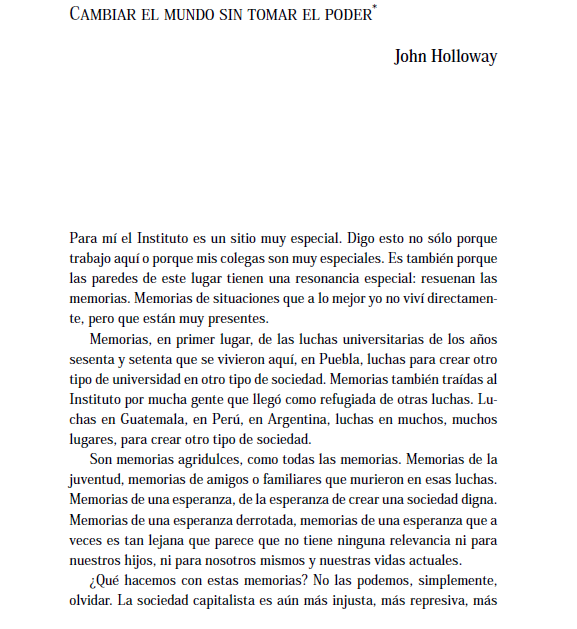 CAMBIAR EL MUNDO SIN TOMAR EL PODER*

John Holloway

Para mí el Instituto es un sitio muy especial. Digo esto no sólo porque trabajo aquí o porque mis colegas son muy especiales. Es también porque las paredes de este lugar tienen una resonancia especial: resuenan las memorias. Memorias de situaciones que a lo mejor yo no viví directamente, pero que están muy presentes.

Memorias, en primer lugar, de las luchas universitarias de los años sesenta y setenta que se vivieron aquí, en Puebla, luchas para crear otro tipo de universidad en otro tipo de sociedad. Memorias también traídas al Instituto por mucha gente que llegó como refugiada de otras luchas. Luchas en Guatemala, en Perú, en Argentina, luchas en muchos, muchos lugares, para crear otro tipo de sociedad.

Son memorias agridulces, como todas las memorias. Memorias de la juventud, memorias de amigos o familiares que murieron en esas luchas. Memorias de una esperanza, de la esperanza de crear una sociedad digna. Memorias de una esperanza derrotada, memorias de una esperanza que a veces es tan lejana que parece que no tiene ninguna relevancia ni para nuestros hijos, ni para nosotros mismos y nuestras vidas actuales.

¿Qué hacemos con estas memorias? No las podemos, simplemente, olvidar. La sociedad capitalista es aún más injusta, más represiva, más